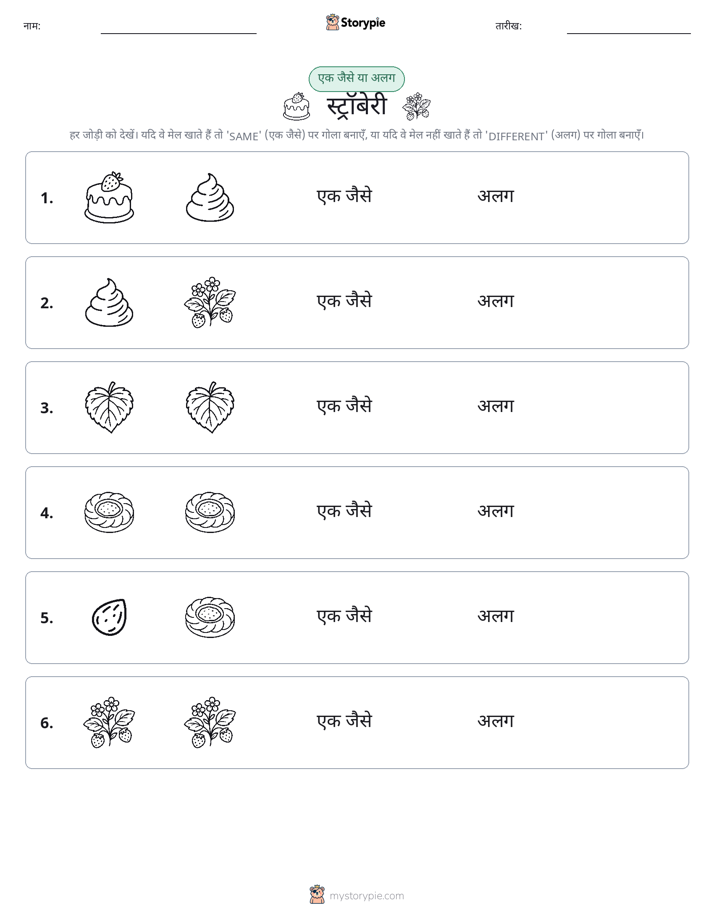 नाम: ____ Storypie तारीख: ____

एक जैसे या अलग

स्ट्रॉबेरी

हर जोड़ी को देखें। यदि वे मेल खाते हैं तो 'SAME' (एक जैसे) पर गोला बनाएँ, या यदि वे मेल नहीं खाते हैं तो 'DIFFERENT' (अलग) पर गोला बनाएँ।

1. एक जैसे अलग

2. एक जैसे अलग

3. एक जैसे अलग

4. एक जैसे अलग

5. एक जैसे अलग

6. एक जैसे अलग

mystorypie.com